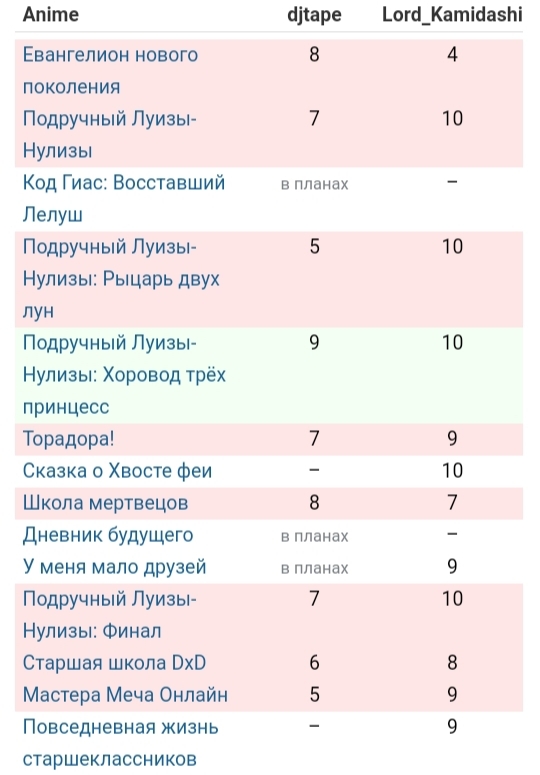 | Anime | djtape | Lord_Kamidashi |
|---|---|---|
| Евангелион нового поколения | 8 | 4 |
| Подручный Луизы-Нулизы | 7 | 10 |
| Код Гиас: Восставший Лелуш | в планах | – |
| Подручный Луизы-Нулизы: Рыцарь двух лун | 5 | 10 |
| Подручный Луизы-Нулизы: Хоровод трёх принцесс | 9 | 10 |
| Торадора! | 7 | 9 |
| Сказка о Хвосте феи | – | 10 |
| Школа мертвецов | 8 | 7 |
| Дневник будущего | в планах | – |
| У меня мало друзей | в планах | 9 |
| Подручный Луизы-Нулизы: Финал | 7 | 10 |
| Старшая школа DxD | 6 | 8 |
| Мастера Меча Онлайн | 5 | 9 |
| Повседневная жизнь старшеклассников | – | 9 |